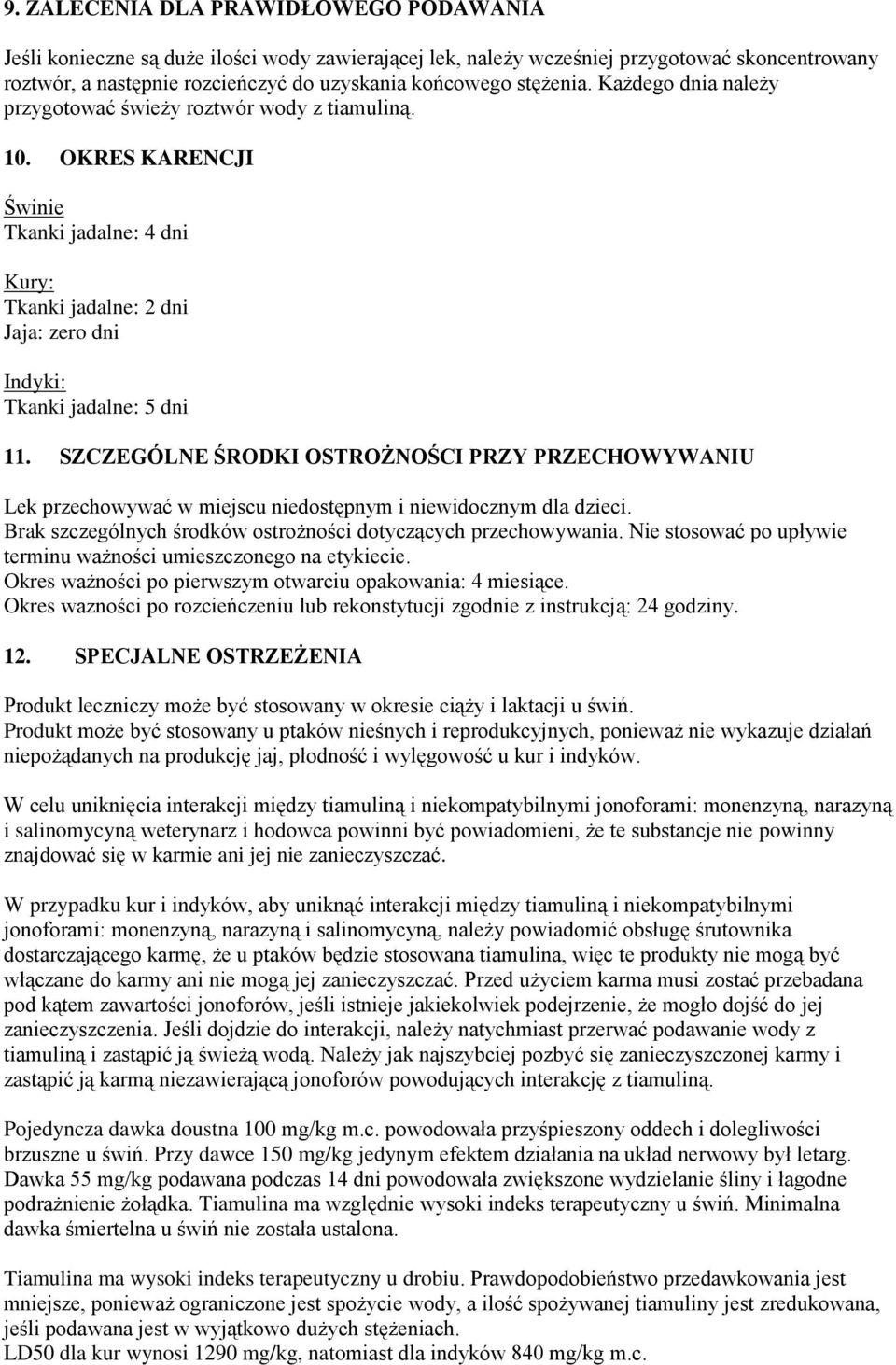 9. ZALECENIA DLA PRAWIDŁOWEGO PODAWANIA

Jeśli konieczne są duże ilości wody zawierającej lek, należy wcześniej przygotować skoncentrowany roztwór, a następnie rozcieńczyć do uzyskania końcowego stężenia. Każdego dnia należy przygotować świeży roztwór wody z tiamuliną.

10. OKRES KARENCJI

Świnie
Tkanki jadalne: 4 dni

Kury:
Tkanki jadalne: 2 dni
Jaja: zero dni

Indyki:
Tkanki jadalne: 5 dni

11. SZCZEGÓLNE ŚRODKI OSTROŻNOŚCI PRZY PRZECHOWYWANIU

Lek przechowywać w miejscu niedostępnym i niewidocznym dla dzieci.
Brak szczególnych środków ostrożności dotyczących przechowywania. Nie stosować po upływie terminu ważności umieszczonego na etykiecie.
Okres ważności po pierwszym otwarciu opakowania: 4 miesiące.
Okres wazności po rozcieńczeniu lub rekonstytucji zgodnie z instrukcją: 24 godziny.

12. SPECJALNE OSTRZEŻENIA

Produkt leczniczy może być stosowany w okresie ciąży i laktacji u świń.
Produkt może być stosowany u ptaków nieśnych i reprodukcyjnych, ponieważ nie wykazuje działań niepożądanych na produkcję jaj, płodność i wylęgowość u kur i indyków.

W celu uniknięcia interakcji między tiamuliną i niekompatybilnymi jonoforami: monenzyną, narazyną i salinomycyną weterynarz i hodowca powinni być powiadomieni, że te substancje nie powinny znajdować się w karmie ani jej nie zanieczyszczać.

W przypadku kur i indyków, aby uniknąć interakcji między tiamuliną i niekompatybilnymi jonoforami: monenzyną, narazyną i salinomycyną, należy powiadomić obsługę śrutownika dostarczającego karmę, że u ptaków będzie stosowana tiamulina, więc te produkty nie mogą być włączane do karmy ani nie mogą jej zanieczyszczać. Przed użyciem karma musi zostać przebadana pod kątem zawartości jonoforów, jeśli istnieje jakiekolwiek podejrzenie, że mogło dojść do jej zanieczyszczenia. Jeśli dojdzie do interakcji, należy natychmiast przerwać podawanie wody z tiamuliną i zastąpić ją świeżą wodą. Należy jak najszybciej pozbyć się zanieczyszczonej karmy i zastąpić ją karmą niezawierającą jonoforów powodujących interakcję z tiamuliną.

Pojedyncza dawka doustna 100 mg/kg m.c. powodowała przyśpieszony oddech i dolegliwości brzuszne u świń. Przy dawce 150 mg/kg jedynym efektem działania na układ nerwowy był letarg. Dawka 55 mg/kg podawana podczas 14 dni powodowała zwiększone wydzielanie śliny i łagodne podrażnienie żołądka. Tiamulina ma względnie wysoki indeks terapeutyczny u świń. Minimalna dawka śmiertelna u świń nie została ustalona.

Tiamulina ma wysoki indeks terapeutyczny u drobiu. Prawdopodobieństwo przedawkowania jest mniejsze, ponieważ ograniczone jest spożycie wody, a ilość spożywanej tiamuliny jest zredukowana, jeśli podawana jest w wyjątkowo dużych stężeniach.
LD50 dla kur wynosi 1290 mg/kg, natomiast dla indyków 840 mg/kg m.c.